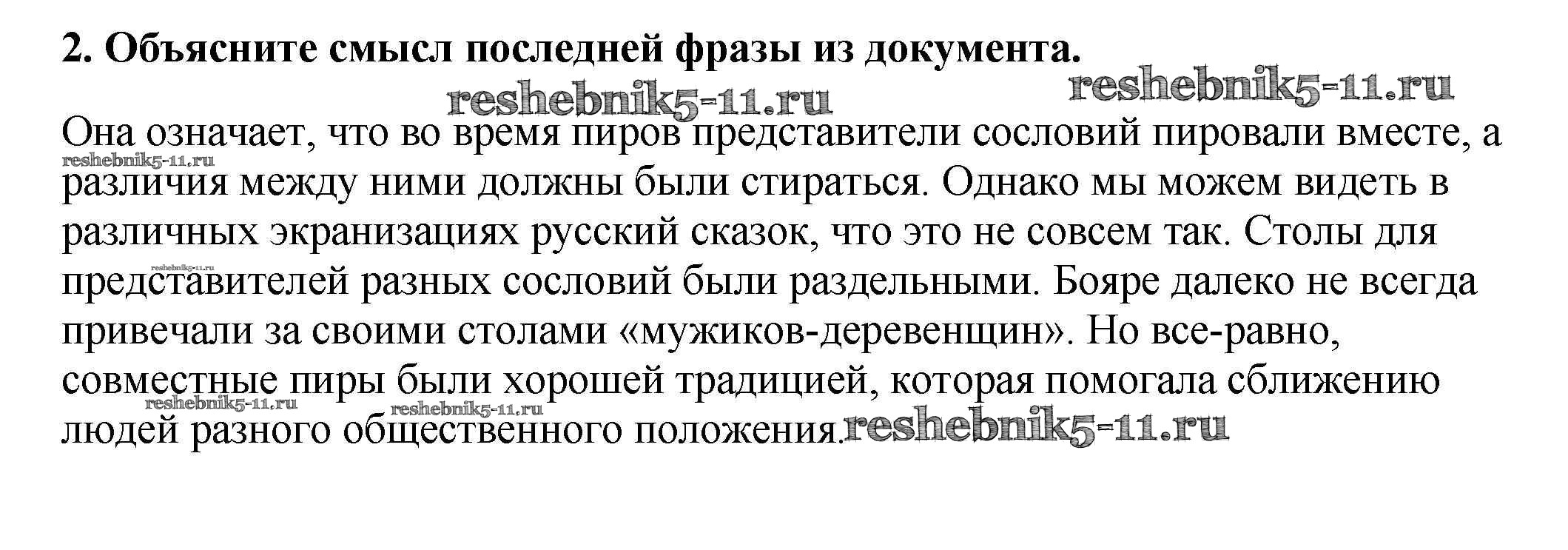 2. Объясните смысл последней фразы из документа.

Она означает, что во время пиров представители сословий пировали вместе, а различия между ними должны были стираться. Однако мы можем видеть в различных экранизациях русский сказок, что это не совсем так. Столы для представителей разных сословий были раздельными. Бояре далеко не всегда привечали за своими столами «мужиков-деревенщин». Но все-равно, совместные пиры были хорошей традицией, которая помогала сближению людей разного общественного положения.

reshebnik5-11.ru